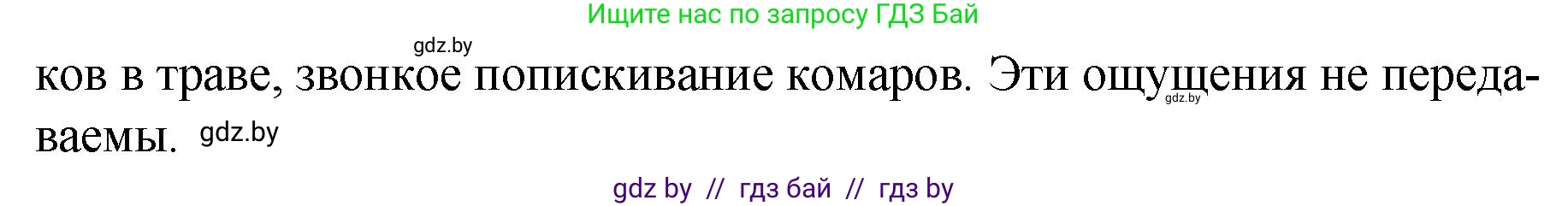 Ищите нас по запросу ГДЗ Бай

gdz.by

ков в траве, звонкое попискивание комаров. Эти ощущения не передаваемы. gdz.by

gdz.by

gdz by // гдз бай // гдз by